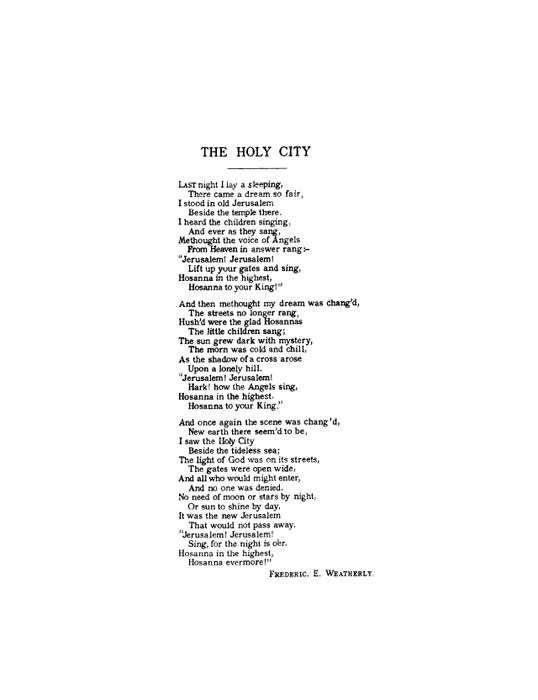 THE HOLY CITY

LAST night I lay a sleeping,
There came a dream so fair,
I stood in old Jerusalem
Beside the temple there.
I heard the children singing,
And ever as they sang,
Methought the voice of Angels
From Heaven in answer rang:–
"Jerusalem! Jerusalem!
Lift up your gates and sing,
Hosanna in the highest,
Hosanna to your King!"

And then methought my dream was chang'd,
The streets no longer rang,
Hush'd were the glad Hosannas
The little children sang;
The sun grew dark with mystery,
The morn was cold and chill,
As the shadow of a cross arose
Upon a lonely hill.
"Jerusalem! Jerusalem!
Hark! how the Angels sing,
Hosanna in the highest.
Hosanna to your King."

And once again the scene was chang'd,
New earth there seem'd to be,
I saw the Holy City
Beside the tideless sea;
The light of God was on its streets,
The gates were open wide,
And all who would might enter,
And no one was denied.
No need of moon or stars by night,
Or sun to shine by day,
It was the new Jerusalem
That would not pass away.
"Jerusalem! Jerusalem!
Sing, for the night is o'er,
Hosanna in the highest,
Hosanna evermore!"

FREDERIC. E. WEATHERLY.